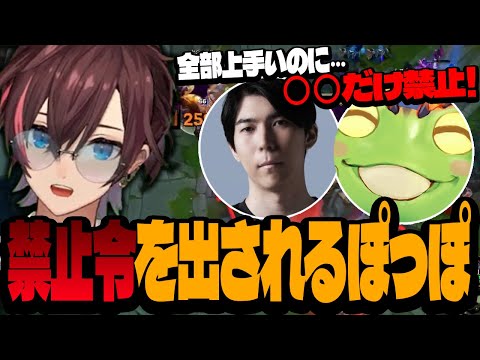 全部上手いのに…
○○だけ禁止!
25
禁止令を出されるぽっぽ